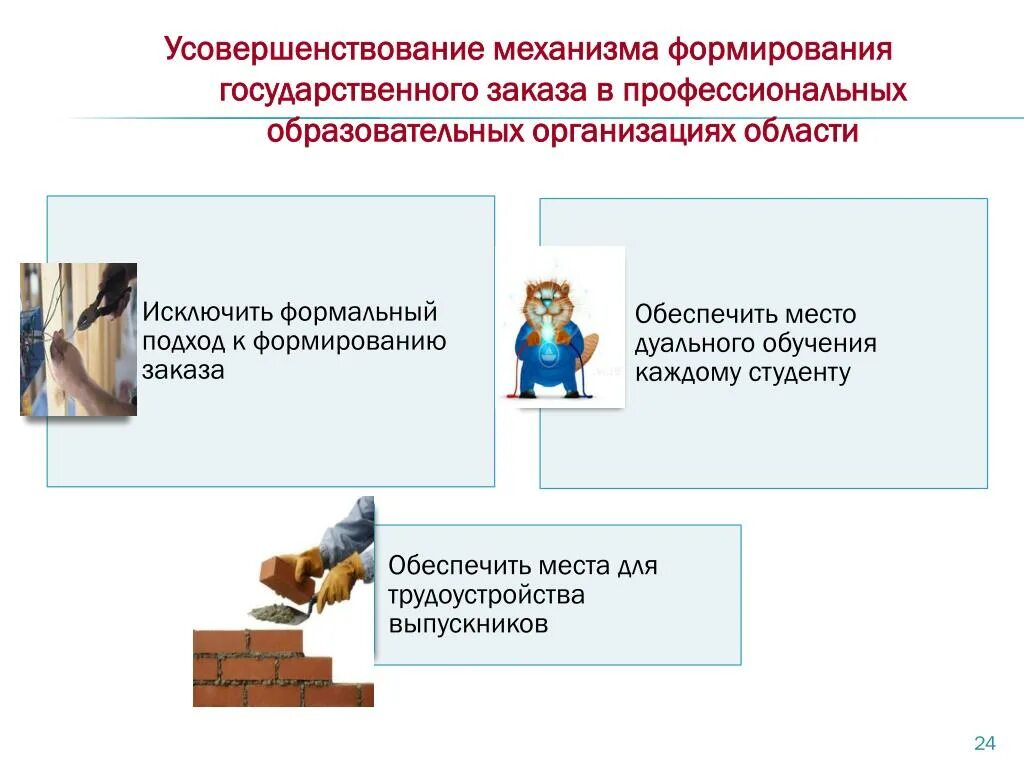 Усовершенствование механизма формирования государственного заказа в профессиональных образовательных организациях области

Исключить формальный подход к формированию заказа

Обеспечить место дуального обучения каждому студенту

Обеспечить места для трудоустройства выпускников

24